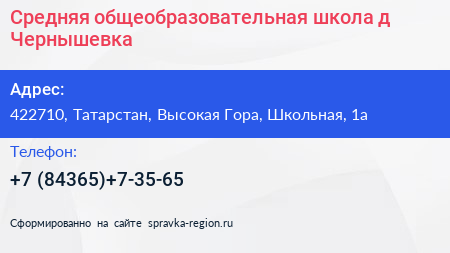 Средняя общеобразовательная школа д Чернышевка

Адрес:
422710, Татарстан, Высокая Гора, Школьная, 1а

Телефон:
+7 (84365)+7-35-65

Сформированно на сайте spravka-region.ru